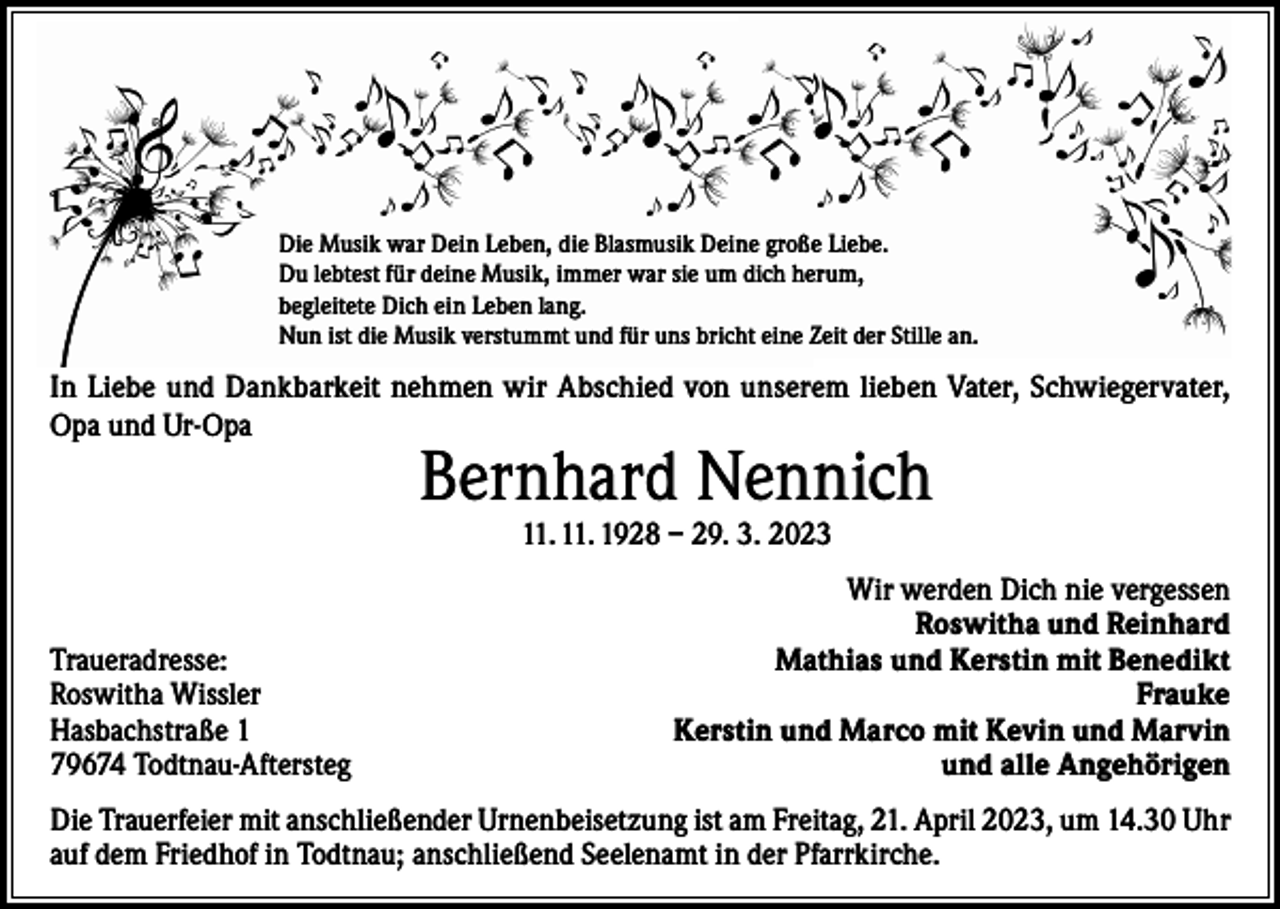 Die Musik war Dein Leben, die Blasmusik Deine große Liebe.
Du lebtest für deine Musik, immer war sie um dich herum,
begleitete Dich ein Leben lang.
Nun ist die Musik verstummt und für uns bricht eine Zeit der Stille an.

In Liebe und Dankbarkeit nehmen wir Abschied von unserem lieben Vater, Schwiegervater, Opa und Ur-Opa

Bernhard Nennich

11. 11. 1928 – 29. 3. 2023

Wir werden Dich nie vergessen
Roswitha und Reinhard
Mathias und Kerstin mit Benedikt
Frauke
Kerstin und Marco mit Kevin und Marvin
und alle Angehörigen

Traueradresse:
Roswitha Wissler
Hasbachstraße 1
79674 Todtnau-Aftersteg

Die Trauerfeier mit anschließender Urnenbeisetzung ist am Freitag, 21. April 2023, um 14.30 Uhr auf dem Friedhof in Todtnau; anschließend Seelenamt in der Pfarrkirche.